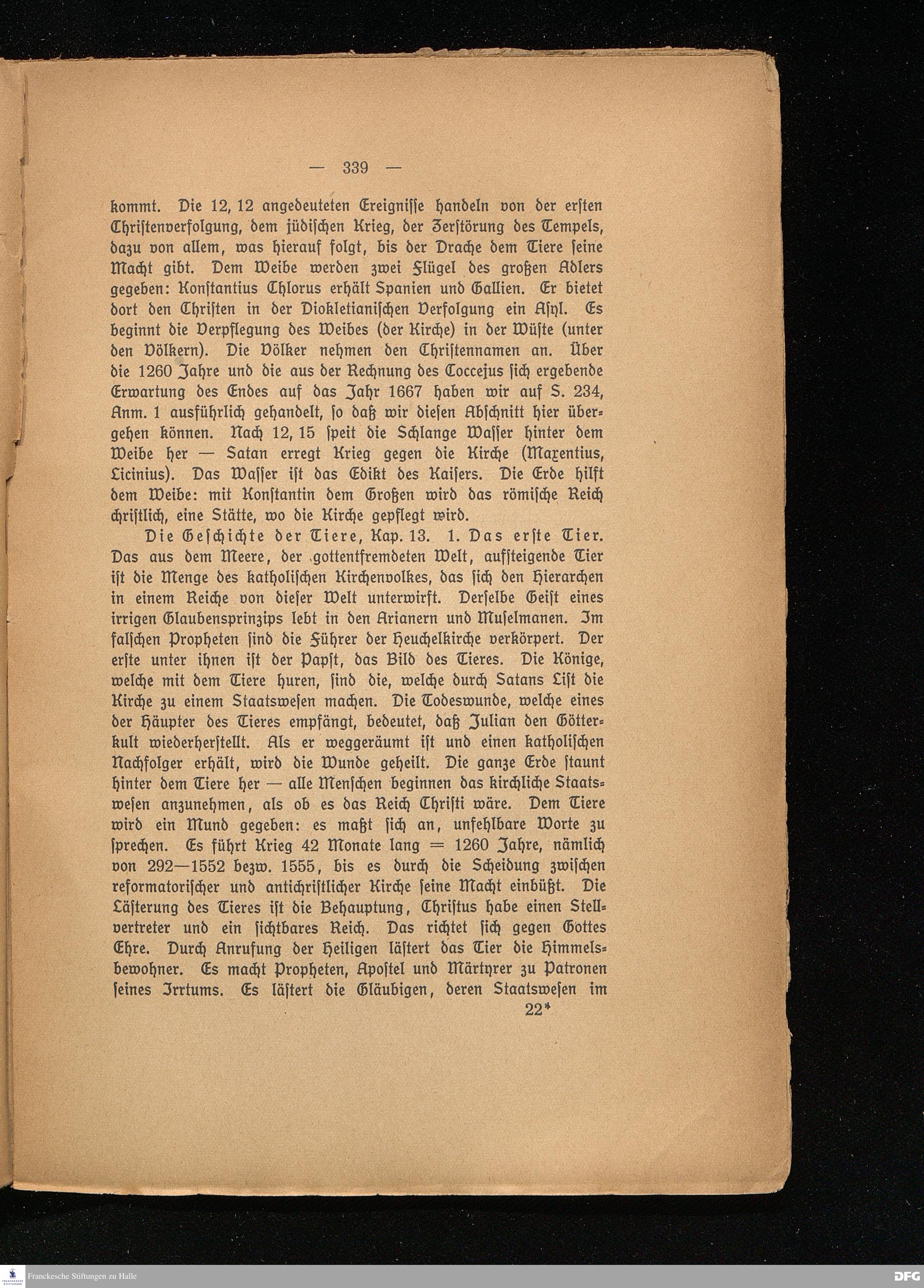 — 339 —

kommt. Die 12, 12 angedeuteten Ereignisse handeln von der ersten Christenverfolgung, dem jüdischen Krieg, der Zerstörung des Tempels, dazu von allem, was hierauf folgt, bis der Drache dem Tiere seine Macht gibt. Dem Weibe werden zwei Flügel des großen Adlers gegeben: Konstantius Chlorus erhält Spanien und Gallien. Er bietet dort den Christen in der Diokletianischen Verfolgung ein Asyl. Es beginnt die Verpflegung des Weibes (der Kirche) in der Wüste (unter den Völkern). Die Völker nehmen den Christennamen an. Über die 1260 Jahre und die aus der Rechnung des Coccejus sich ergebende Erwartung des Endes auf das Jahr 1667 haben wir auf S. 234, Anm. 1 ausführlich gehandelt, so daß wir diesen Abschnitt hier übergehen können. Nach 12, 15 speit die Schlange Wasser hinter dem Weibe her — Satan erregt Krieg gegen die Kirche (Maxentius, Licinius). Das Wasser ist das Edikt des Kaisers. Die Erde hilft dem Weibe: mit Konstantin dem Großen wird das römische Reich christlich, eine Stätte, wo die Kirche gepflegt wird.

Die Geschichte der Tiere, Kap. 13. 1. Das erste Tier. Das aus dem Meere, der gottentfremdeten Welt, aufsteigende Tier ist die Menge des katholischen Kirchenvolkes, das sich den Hierarchen in einem Reiche von dieser Welt unterwirft. Derselbe Geist eines irrigen Glaubensprinzips lebt in den Arianern und Muselmanen. Im falschen Propheten sind die Führer der Heuchelkirche verkörpert. Der erste unter ihnen ist der Papst, das Bild des Tieres. Die Könige, welche mit dem Tiere huren, sind die, welche durch Satans List die Kirche zu einem Staatswesen machen. Die Todeswunde, welche eines der Häupter des Tieres empfängt, bedeutet, daß Julian den Götterkult wiederherstellt. Als er weggeräumt ist und einen katholischen Nachfolger erhält, wird die Wunde geheilt. Die ganze Erde staunt hinter dem Tiere her — alle Menschen beginnen das kirchliche Staatswesen anzunehmen, als ob es das Reich Christi wäre. Dem Tiere wird ein Mund gegeben: es maßt sich an, unfehlbare Worte zu sprechen. Es führt Krieg 42 Monate lang = 1260 Jahre, nämlich von 292—1552 bezw. 1555, bis es durch die Scheidung zwischen reformatorischer und antichristlicher Kirche seine Macht einbüßt. Die Lästerung des Tieres ist die Behauptung, Christus habe einen Stellvertreter und ein sichtbares Reich. Das richtet sich gegen Gottes Ehre. Durch Anrufung der Heiligen lästert das Tier die Himmelsbewohner. Es macht Propheten, Apostel und Märtyrer zu Patronen seines Irrtums. Es lästert die Gläubigen, deren Staatswesen im

22*

Franckesche Stiftungen zu Halle
DFG